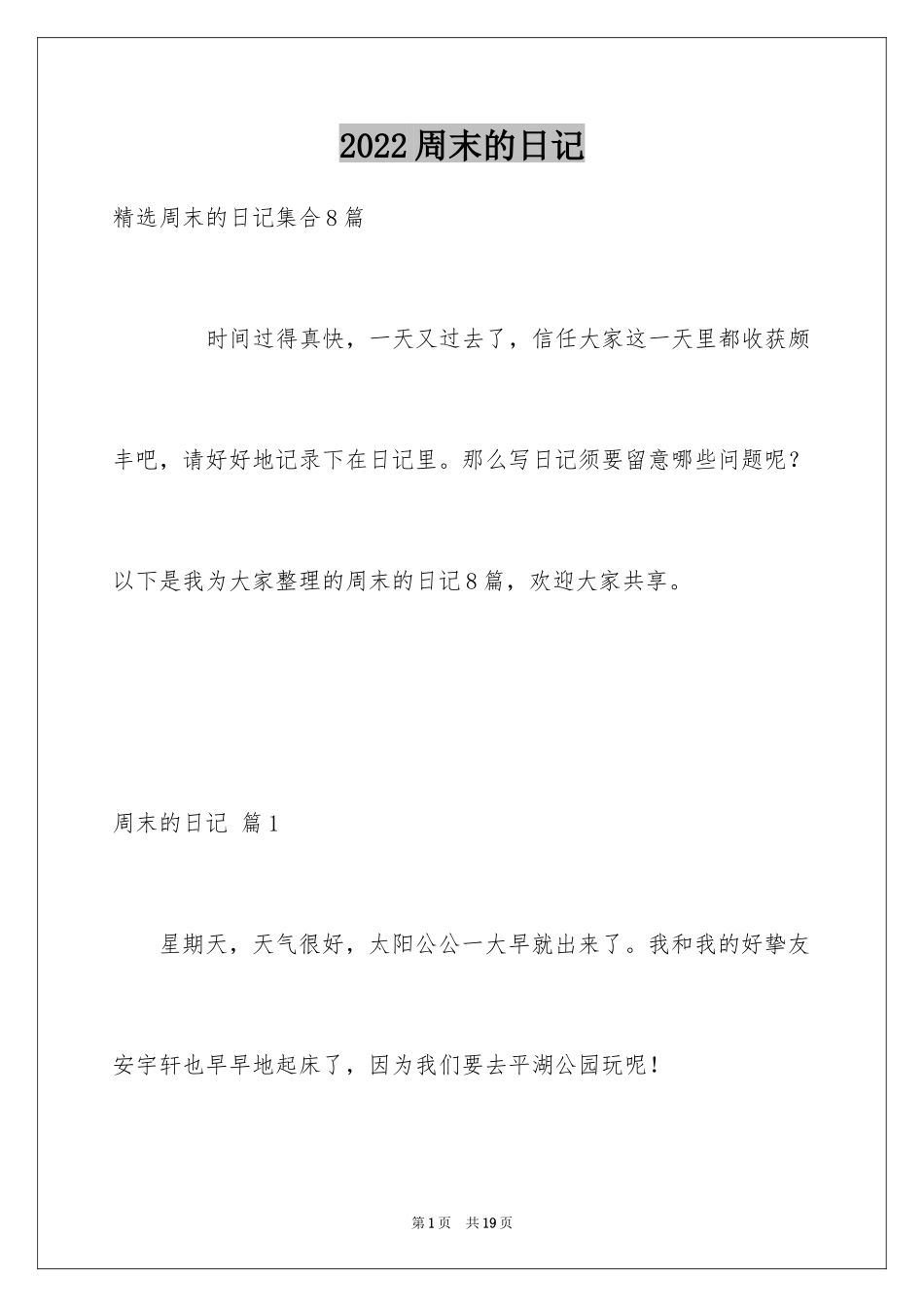 2022周末的日记

精选周末的日记集合8篇

时间过得真快，一天又过去了，信任大家这一天里都收获颇丰吧，请好好地记录下在日记里。那么写日记须要留意哪些问题呢？以下是我为大家整理的周末的日记8篇，欢迎大家共享。

周末的日记 篇1

星期天，天气很好，太阳公公一大早就出来了。我和我的好挚友安宇轩也早早地起床了，因为我们要去平湖公园玩呢！

第1页 共19页